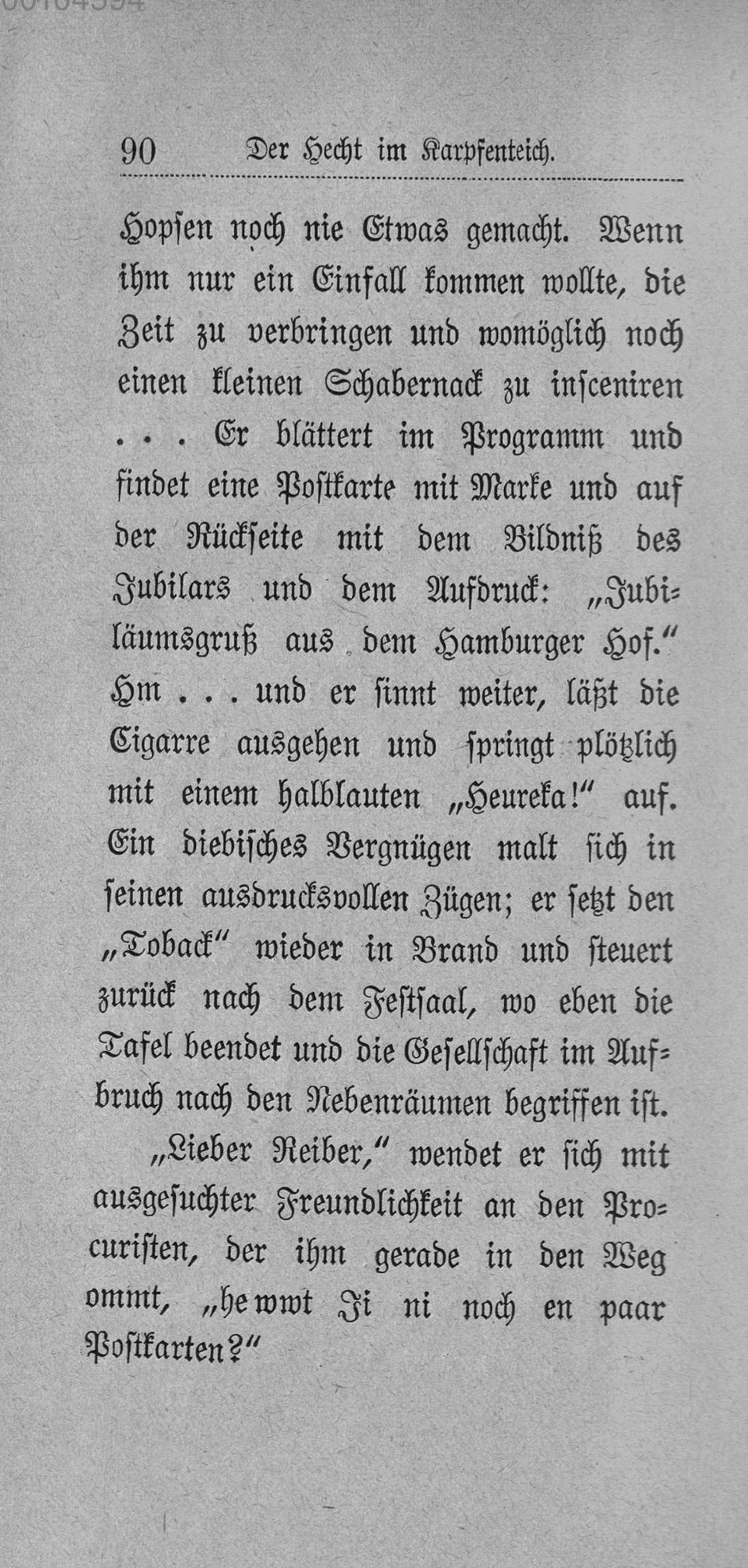 90 Der Hecht im Karpfenteich.

Hopfen noch nie Etwas gemacht. Wenn ihm nur ein Einfall kommen wollte, die Zeit zu verbringen und womöglich noch einen kleinen Schabernack zu insceniren . . . Er blättert im Programm und findet eine Postkarte mit Marke und auf der Rückseite mit dem Bildniß des Jubilars und dem Aufdruck: „Jubiläumsgruß aus dem Hamburger Hof.“ Hm . . . und er sinnt weiter, läßt die Cigarre ausgehen und springt plötzlich mit einem halblauten „Heureka!“ auf. Ein diebisches Vergnügen malt sich in seinen ausdrucksvollen Zügen; er setzt den „Toback“ wieder in Brand und steuert zurück nach dem Festsaal, wo eben die Tafel beendet und die Gesellschaft im Aufbruch nach den Nebenräumen begriffen ist.

„Lieber Reiber,“ wendet er sich mit ausgesuchter Freundlichkeit an den Procuristen, der ihm gerade in den Weg ommt, „hewwt Ji ni noch en paar Postkarten?“